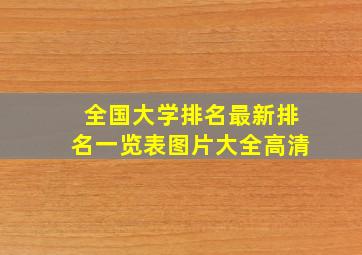 全国大学排名最新排名一览表图片大全高清